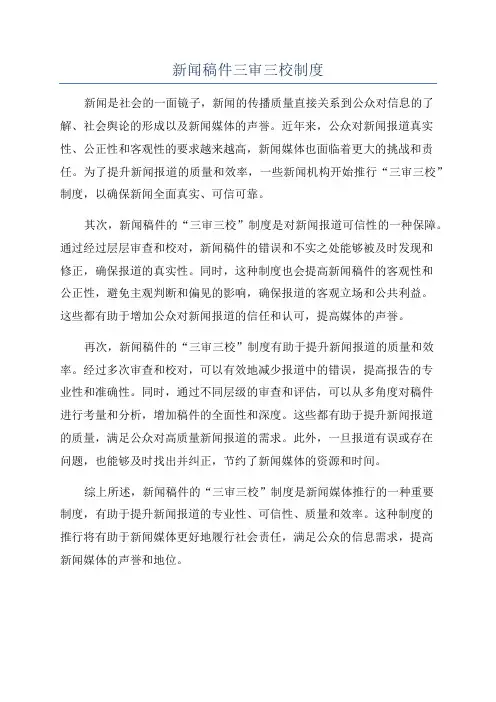 新闻稿件三审三校制度

新闻是社会的一面镜子，新闻的传播质量直接关系到公众对信息的了解、社会舆论的形成以及新闻媒体的声誉。近年来，公众对新闻报道真实性、公正性和客观性的要求越来越高，新闻媒体也面临着更大的挑战和责任。为了提升新闻报道的质量和效率，一些新闻机构开始推行“三审三校”制度，以确保新闻全面真实、可信可靠。

其次，新闻稿件的“三审三校”制度是对新闻报道可信性的一种保障。通过经过层层审查和校对，新闻稿件的错误和不实之处能够被及时发现和修正，确保报道的真实性。同时，这种制度也会提高新闻稿件的客观性和公正性，避免主观判断和偏见的影响，确保报道的客观立场和公共利益。这些都有助于增加公众对新闻报道的信任和认可，提高媒体的声誉。

再次，新闻稿件的“三审三校”制度有助于提升新闻报道的质量和效率。经过多次审查和校对，可以有效地减少报道中的错误，提高报告的专业性和准确性。同时，通过不同层级的审查和评估，可以从多角度对稿件进行考量和分析，增加稿件的全面性和深度。这些都有助于提升新闻报道的质量，满足公众对高质量新闻报道的需求。此外，一旦报道有误或存在问题，也能够及时找出并纠正，节约了新闻媒体的资源和时间。

综上所述，新闻稿件的“三审三校”制度是新闻媒体推行的一种重要制度，有助于提升新闻报道的专业性、可信性、质量和效率。这种制度的推行将有助于新闻媒体更好地履行社会责任，满足公众的信息需求，提高新闻媒体的声誉和地位。